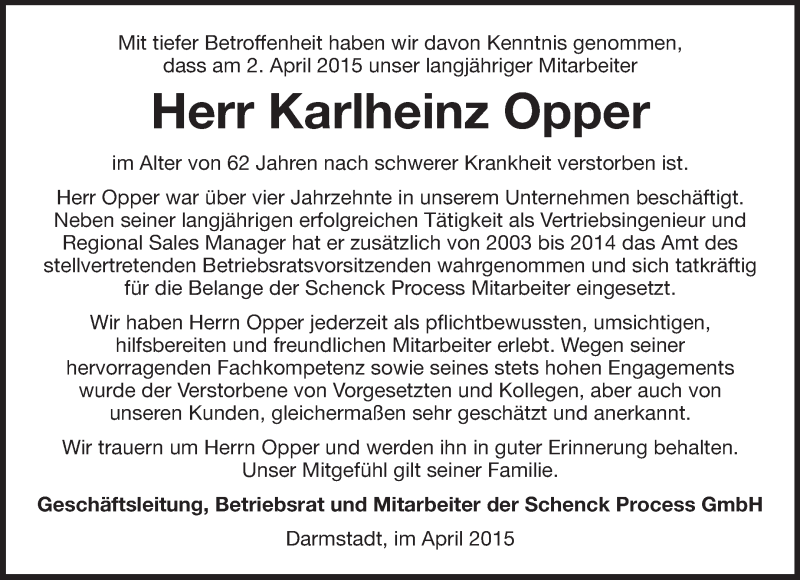 Mit tiefer Betroffenheit haben wir davon Kenntnis genommen, dass am 2. April 2015 unser langjähriger Mitarbeiter

Herr Karlheinz Opper

im Alter von 62 Jahren nach schwerer Krankheit verstorben ist.

Herr Opper war über vier Jahrzehnte in unserem Unternehmen beschäftigt. Neben seiner langjährigen erfolgreichen Tätigkeit als Vertriebsingenieur und Regional Sales Manager hat er zusätzlich von 2003 bis 2014 das Amt des stellvertretenden Betriebsratsvorsitzenden wahrgenommen und sich tatkräftig für die Belange der Schenck Process Mitarbeiter eingesetzt.

Wir haben Herrn Opper jederzeit als pflichtbewussten, umsichtigen, hilfsbereiten und freundlichen Mitarbeiter erlebt. Wegen seiner hervorragenden Fachkompetenz sowie seines stets hohen Engagements wurde der Verstorbene von Vorgesetzten und Kollegen, aber auch von unseren Kunden, gleichermaßen sehr geschätzt und anerkannt.

Wir trauern um Herrn Opper und werden ihn in guter Erinnerung behalten. Unser Mitgefühl gilt seiner Familie.

Geschäftsleitung, Betriebsrat und Mitarbeiter der Schenck Process GmbH

Darmstadt, im April 2015